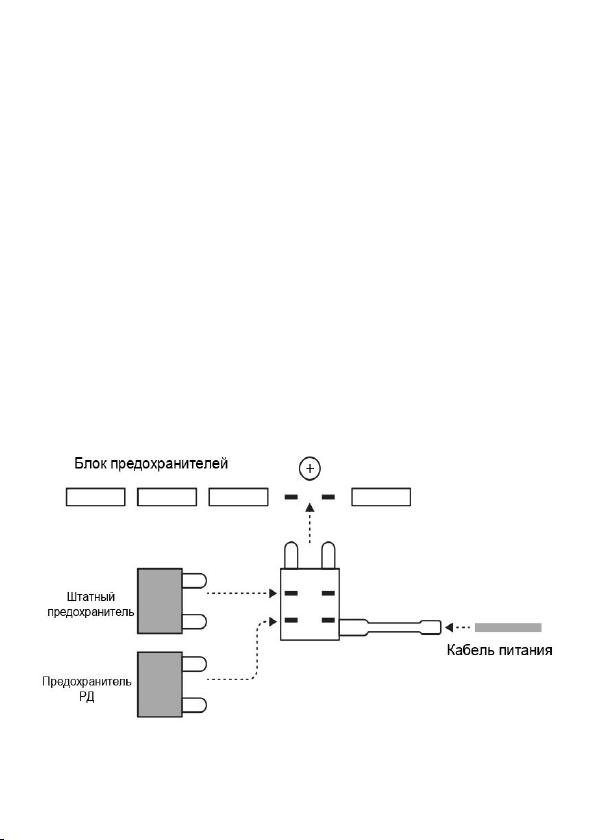 Блок предохранителей

+

Штатный предохранитель

Предохранитель РД

Кабель питания